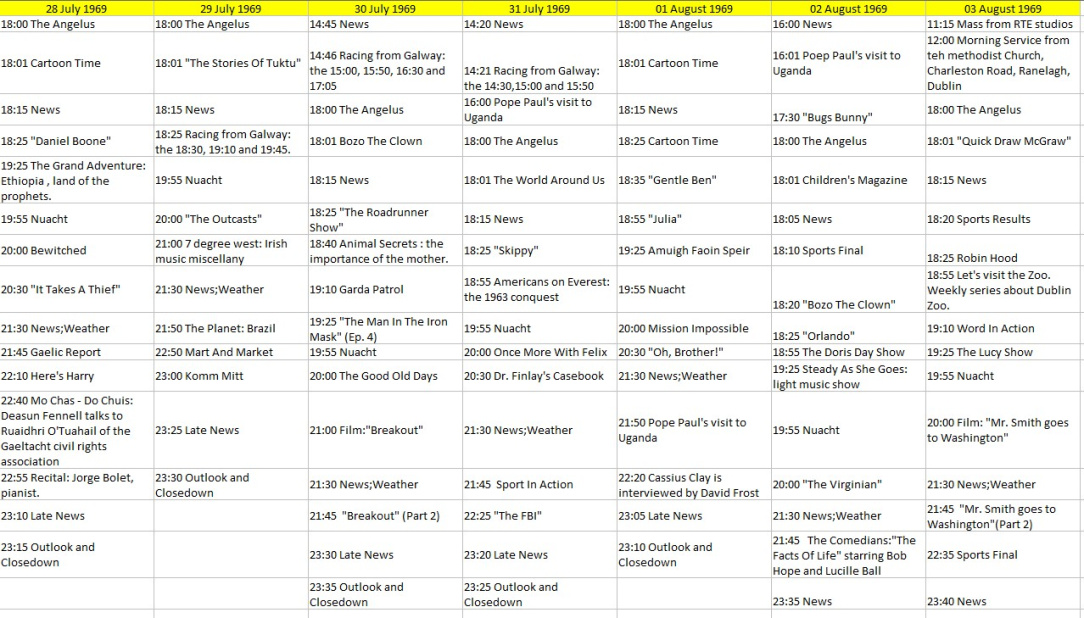 | 28 July 1969 | 29 July 1969 | 30 July 1969 | 31 July 1969 | 01 August 1969 | 02 August 1969 | 03 August 1969 |
|---|---|---|---|---|---|---|
| 18:00 The Angelus | 18:00 The Angelus | 14:45 News | 14:20 News | 18:00 The Angelus | 16:00 News | 11:15 Mass from RTE studios |
| 18:01 Cartoon Time | 18:01 "The Stories Of Tuktu" | 14:46 Racing from Galway: the 15:00, 15:50, 16:30 and 17:05 | 14:21 Racing from Galway: the 14:30,15:00 and 15:50 | 18:01 Cartoon Time | 16:01 Poep Paul's visit to Uganda | 12:00 Morning Service from teh methodist Church, Charleston Road, Ranelagh, Dublin |
| 18:15 News | 18:15 News | 18:00 The Angelus | 16:00 Pope Paul's visit to Uganda | 18:15 News | 17:30 "Bugs Bunny" | 18:00 The Angelus |
| 18:25 "Daniel Boone" | 18:25 Racing from Galway: the 18:30, 19:10 and 19:45. | 18:01 Bozo The Clown | 18:00 The Angelus | 18:25 Cartoon Time | 18:00 The Angelus | 18:01 "Quick Draw McGraw" |
| 19:25 The Grand Adventure: Ethiopia , land of the prophets. | 19:55 Nuacht | 18:15 News | 18:01 The World Around Us | 18:35 "Gentle Ben" | 18:01 Children's Magazine | 18:15 News |
| 19:55 Nuacht | 20:00 "The Outcasts" | 18:25 "The Roadrunner Show" | 18:15 News | 18:55 "Julia" | 18:05 News | 18:20 Sports Results |
| 20:00 Bewitched | 21:00 7 degree west: Irish music miscellany | 18:40 Animal Secrets : the importance of the mother. | 18:25 "Skippy" | 19:25 Amuigh Faoin Speir | 18:10 Sports Final | 18:25 Robin Hood |
| 20:30 "It Takes A Thief" | 21:30 News;Weather | 19:10 Garda Patrol | 18:55 Americans on Everest: the 1963 conquest | 19:55 Nuacht | 18:20 "Bozo The Clown" | 18:55 Let's visit the Zoo. Weekly series about Dublin Zoo. |
| 21:30 News;Weather | 21:50 The Planet: Brazil | 19:25 "The Man In The Iron Mask" (Ep. 4) | 19:55 Nuacht | 20:00 Mission Impossible | 18:25 "Orlando" | 19:10 Word In Action |
| 21:45 Gaelic Report | 22:50 Mart And Market | 19:55 Nuacht | 20:00 Once More With Felix | 20:30 "Oh, Brother!" | 18:55 The Doris Day Show | 19:25 The Lucy Show |
| 22:10 Here's Harry | 23:00 Komm Mitt | 20:00 The Good Old Days | 20:30 Dr. Finlay's Casebook | 21:30 News;Weather | 19:25 Steady As She Goes: light music show | 19:55 Nuacht |
| 22:40 Mo Chas - Do Chuis: Deasun Fennell talks to Ruaidhri O'Tuahail of the Gaeltacht civil rights association | 23:25 Late News | 21:00 Film:"Breakout" | 21:30 News;Weather | 21:50 Pope Paul's visit to Uganda | 19:55 Nuacht | 20:00 Film: "Mr. Smith goes to Washington" |
| 22:55 Recital: Jorge Bolet, pianist. | 23:30 Outlook and Closedown | 21:30 News;Weather | 21:45 Sport In Action | 22:20 Cassius Clay is interviewed by David Frost | 20:00 "The Virginian" | 21:30 News;Weather |
| 23:10 Late News | | 21:45 "Breakout" (Part 2) | 22:25 "The FBI" | 23:05 Late News | 21:30 News;Weather | 21:45 "Mr. Smith goes to Washington"(Part 2) |
| 23:15 Outlook and Closedown | | 23:30 Late News | 23:20 Late News | 23:10 Outlook and Closedown | 21:45 The Comedians:"The Facts Of Life" starring Bob Hope and Lucille Ball | 22:35 Sports Final |
| | | 23:35 Outlook and Closedown | 23:25 Outlook and Closedown | | 23:35 News | 23:40 News |